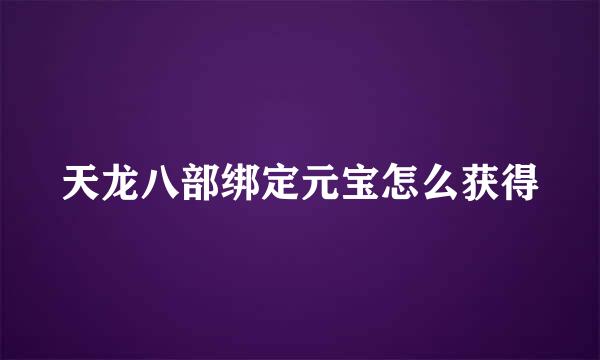 天龙八部绑定元宝怎么获得